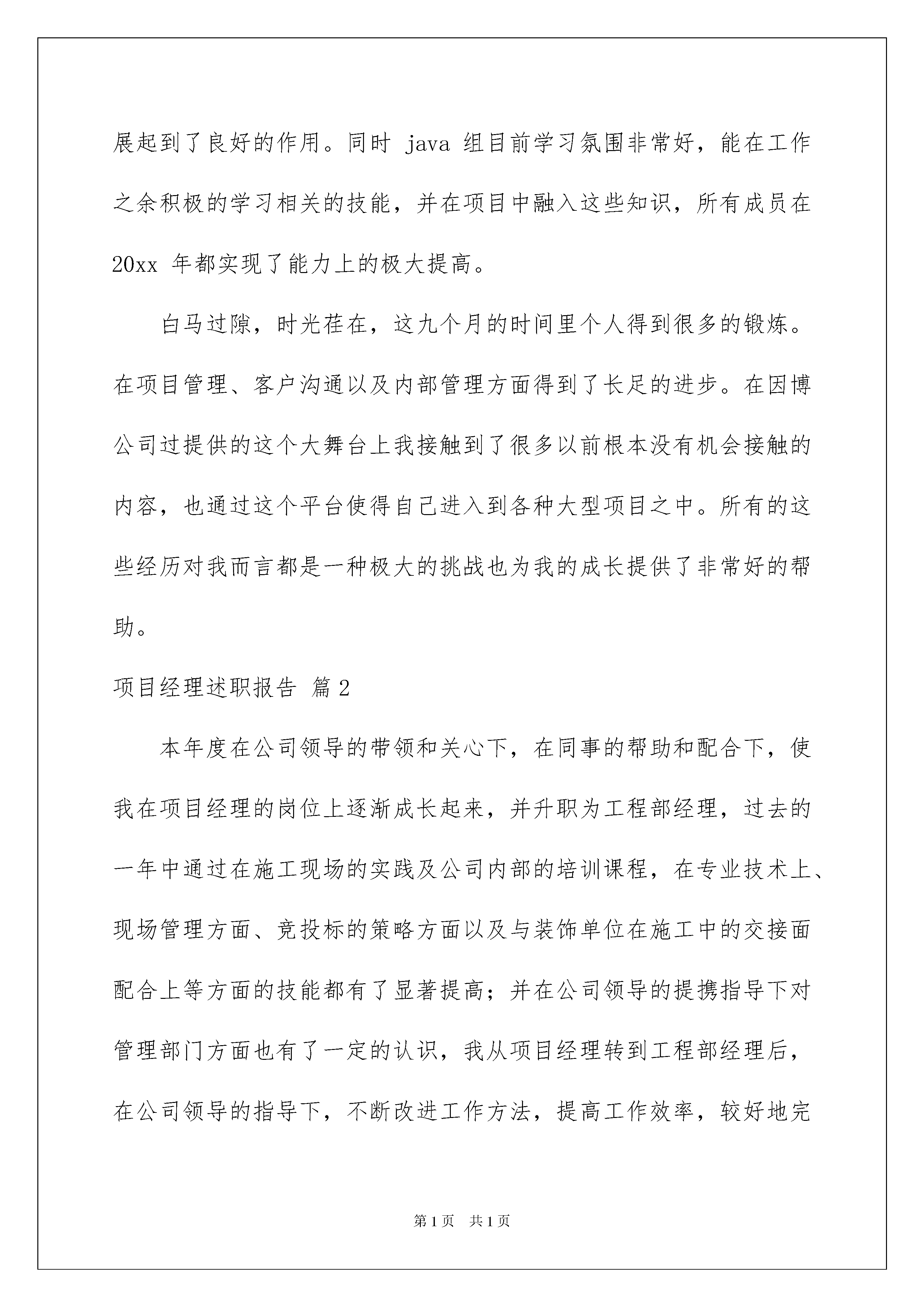 展起到了良好的作用。同时 java 组目前学习氛围非常好，能在工作之余积极的学习相关的技能，并在项目中融入这些知识，所有成员在 20xx 年都实现了能力上的极大提高。

白马过隙，时光荏在，这九个月的时间里个人得到很多的锻炼。在项目管理、客户沟通以及内部管理方面得到了长足的进步。在因博公司过提供的这个大舞台上我接触到了很多以前根本没有机会接触的内容，也通过这个平台使得自己进入到各种大型项目之中。所有的这些经历对我而言都是一种极大的挑战也为我的成长提供了非常好的帮助。

项目经理述职报告 篇 2

本年度在公司领导的带领和关心下，在同事的帮助和配合下，使我在项目经理的岗位上逐渐成长起来，并升职为工程部经理，过去的一年中通过在施工现场的实践及公司内部的培训课程，在专业技术上、现场管理方面、竞投标的策略方面以及与装饰单位在施工中的交接面配合上等方面的技能都有了显著提高；并在公司领导的提携指导下对管理部门方面也有了一定的认识，我从项目经理转到工程部经理后，在公司领导的指导下，不断改进工作方法，提高工作效率，较好地完

第 1 页　共 1 页